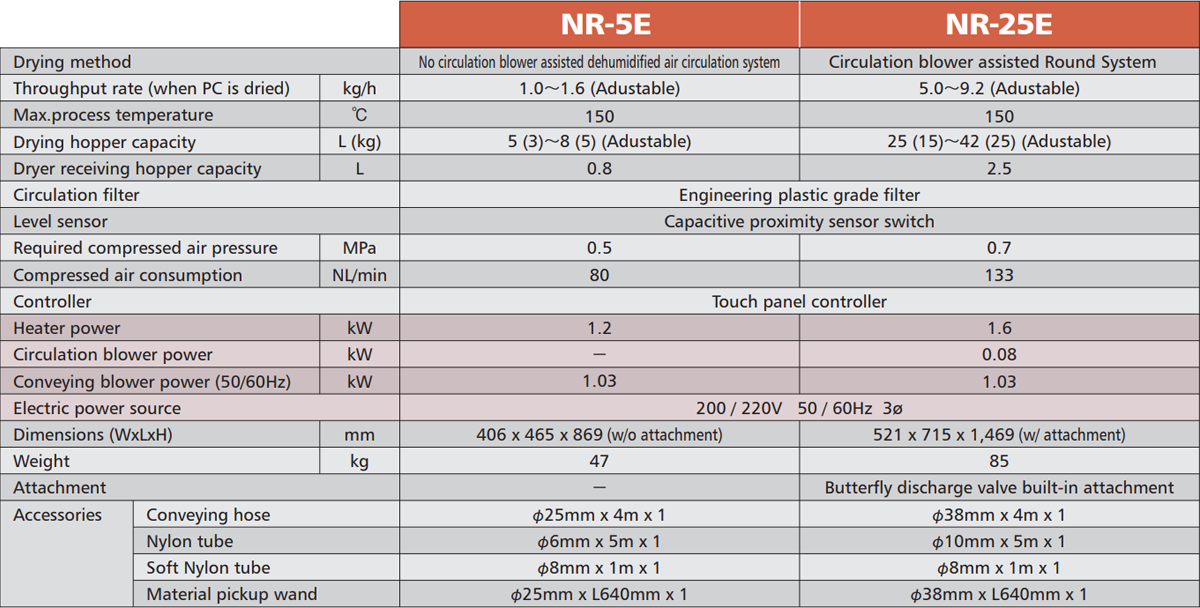 |  |  |  | NR-5E | NR-25E |
|---|---|---|---|---|
| Drying method |  |  | No circulation blower assisted dehumidified air circulation system | Circulation blower assisted Round System |
| Throughput rate (when PC is dried) |  | kg/h | 1.0～1.6 (Adustable) | 5.0～9.2 (Adustable) |
| Max.process temperature |  | ℃ | 150 | 150 |
| Drying hopper capacity |  | L (kg) | 5 (3)～8 (5) (Adustable) | 25 (15)～42 (25) (Adustable) |
| Dryer receiving hopper capacity |  | L | 0.8 | 2.5 |
| Circulation filter |  |  | Engineering plastic grade filter |  |
| Level sensor |  |  | Capacitive proximity sensor switch |  |
| Required compressed air pressure |  | MPa | 0.5 | 0.7 |
| Compressed air consumption |  | NL/min | 80 | 133 |
| Controller |  |  | Touch panel controller |  |
| Heater power |  | kW | 1.2 | 1.6 |
| Circulation blower power |  | kW | — | 0.08 |
| Conveying blower power (50/60Hz) |  | kW | 1.03 | 1.03 |
| Electric power source |  |  | 200 / 220V 50 / 60Hz 3ø |  |
| Dimensions (WxLxH) |  | mm | 406 x 465 x 869 (w/o attachment) | 521 x 715 x 1,469 (w/ attachment) |
| Weight |  | kg | 47 | 85 |
| Attachment |  |  | — | Butterfly discharge valve built-in attachment |
| Accessories | Conveying hose |  | ϕ25mm x 4m x 1 | ϕ38mm x 4m x 1 |
|  | Nylon tube |  | ϕ6mm x 5m x 1 | ϕ10mm x 5m x 1 |
|  | Soft Nylon tube |  | ϕ8mm x 1m x 1 | ϕ8mm x 1m x 1 |
|  | Material pickup wand |  | ϕ25mm x L640mm x 1 | ϕ38mm x L640mm x 1 |